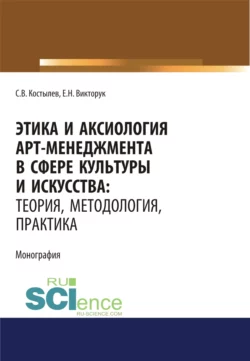 С.В. Костылев, Е.Н. Викторук

ЭТИКА И АКСИОЛОГИЯ АРТ-МЕНЕДЖМЕНТА В СФЕРЕ КУЛЬТУРЫ И ИСКУССТВА: ТЕОРИЯ, МЕТОДОЛОГИЯ, ПРАКТИКА

Монография

RU SCIence
RU-SCIENCE.COM